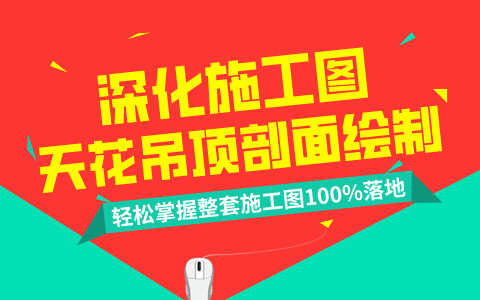 深化施工图
天花吊顶剖面绘制

轻松掌握整套施工图100%落地